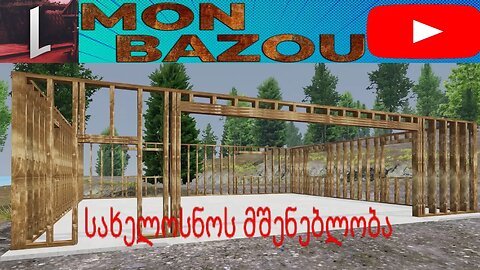 L
MON BAZOU

სახელოსნოს მშენებლობა